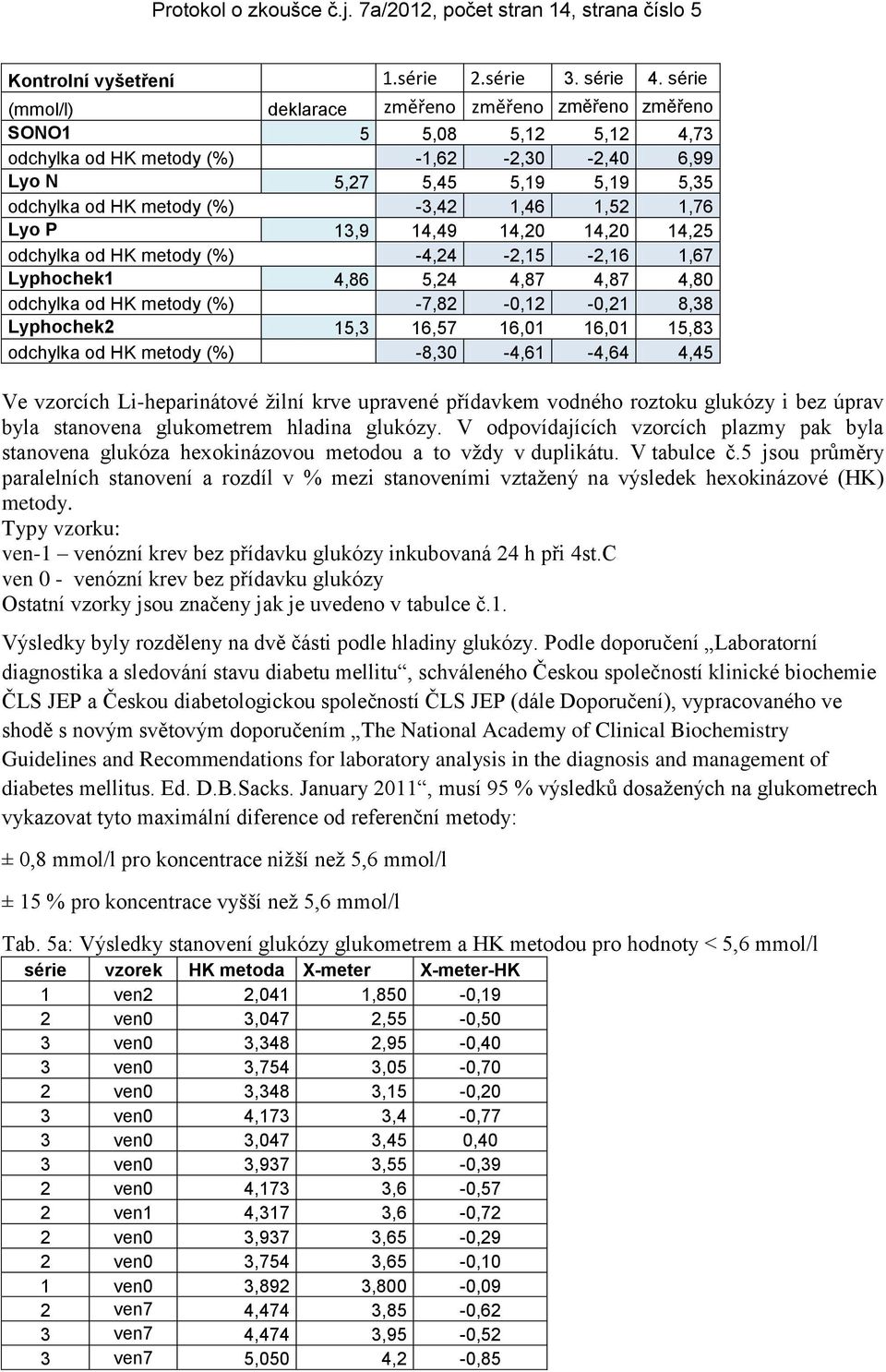 Protokol o zkoušce č.j. 7a/2012, počet stran 14, strana číslo 5

| Kontrolní vyšetření | | 1.série | 2.série | 3. série | 4. série |
|---|---|---|---|---|---|
| (mmol/l) | deklarace | změřeno | změřeno | změřeno | změřeno |
| SONO1 | 5 | 5,08 | 5,12 | 5,12 | 4,73 |
| odchylka od HK metody (%) | | -1,62 | -2,30 | -2,40 | 6,99 |
| Lyo N | 5,27 | 5,45 | 5,19 | 5,19 | 5,35 |
| odchylka od HK metody (%) | | -3,42 | 1,46 | 1,52 | 1,76 |
| Lyo P | 13,9 | 14,49 | 14,20 | 14,20 | 14,25 |
| odchylka od HK metody (%) | | -4,24 | -2,15 | -2,16 | 1,67 |
| Lyphochek1 | 4,86 | 5,24 | 4,87 | 4,87 | 4,80 |
| odchylka od HK metody (%) | | -7,82 | -0,12 | -0,21 | 8,38 |
| Lyphochek2 | 15,3 | 16,57 | 16,01 | 16,01 | 15,83 |
| odchylka od HK metody (%) | | -8,30 | -4,61 | -4,64 | 4,45 |

Ve vzorcích Li-heparinátové žilní krve upravené přídavkem vodného roztoku glukózy i bez úprav byla stanovena glukometrem hladina glukózy. V odpovídajících vzorcích plazmy pak byla stanovena glukóza hexokinázovou metodou a to vždy v duplikátu. V tabulce č.5 jsou průměry paralelních stanovení a rozdíl v % mezi stanoveními vztažený na výsledek hexokinázové (HK) metody.
Typy vzorku:
ven-1 – venózní krev bez přídavku glukózy inkubovaná 24 h při 4st.C
ven 0 - venózní krev bez přídavku glukózy
Ostatní vzorky jsou značeny jak je uvedeno v tabulce č.1.

Výsledky byly rozděleny na dvě části podle hladiny glukózy. Podle doporučení „Laboratorní diagnostika a sledování stavu diabetu mellitu“, schváleného Českou společností klinické biochemie ČLS JEP a Českou diabetologickou společností ČLS JEP (dále Doporučení), vypracovaného ve shodě s novým světovým doporučením „The National Academy of Clinical Biochemistry Guidelines and Recommendations for laboratory analysis in the diagnosis and management of diabetes mellitus. Ed. D.B.Sacks. January 2011“, musí 95 % výsledků dosažených na glukometrech vykazovat tyto maximální diference od referenční metody:

± 0,8 mmol/l pro koncentrace nižší než 5,6 mmol/l

± 15 % pro koncentrace vyšší než 5,6 mmol/l

Tab. 5a: Výsledky stanovení glukózy glukometrem a HK metodou pro hodnoty < 5,6 mmol/l

| série | vzorek | HK metoda | X-meter | X-meter-HK |
|---|---|---|---|---|
| 1 | ven2 | 2,041 | 1,850 | -0,19 |
| 2 | ven0 | 3,047 | 2,55 | -0,50 |
| 3 | ven0 | 3,348 | 2,95 | -0,40 |
| 3 | ven0 | 3,754 | 3,05 | -0,70 |
| 2 | ven0 | 3,348 | 3,15 | -0,20 |
| 3 | ven0 | 4,173 | 3,4 | -0,77 |
| 3 | ven0 | 3,047 | 3,45 | 0,40 |
| 3 | ven0 | 3,937 | 3,55 | -0,39 |
| 2 | ven0 | 4,173 | 3,6 | -0,57 |
| 2 | ven1 | 4,317 | 3,6 | -0,72 |
| 2 | ven0 | 3,937 | 3,65 | -0,29 |
| 2 | ven0 | 3,754 | 3,65 | -0,10 |
| 1 | ven0 | 3,892 | 3,800 | -0,09 |
| 2 | ven7 | 4,474 | 3,85 | -0,62 |
| 3 | ven7 | 4,474 | 3,95 | -0,52 |
| 3 | ven7 | 5,050 | 4,2 | -0,85 |